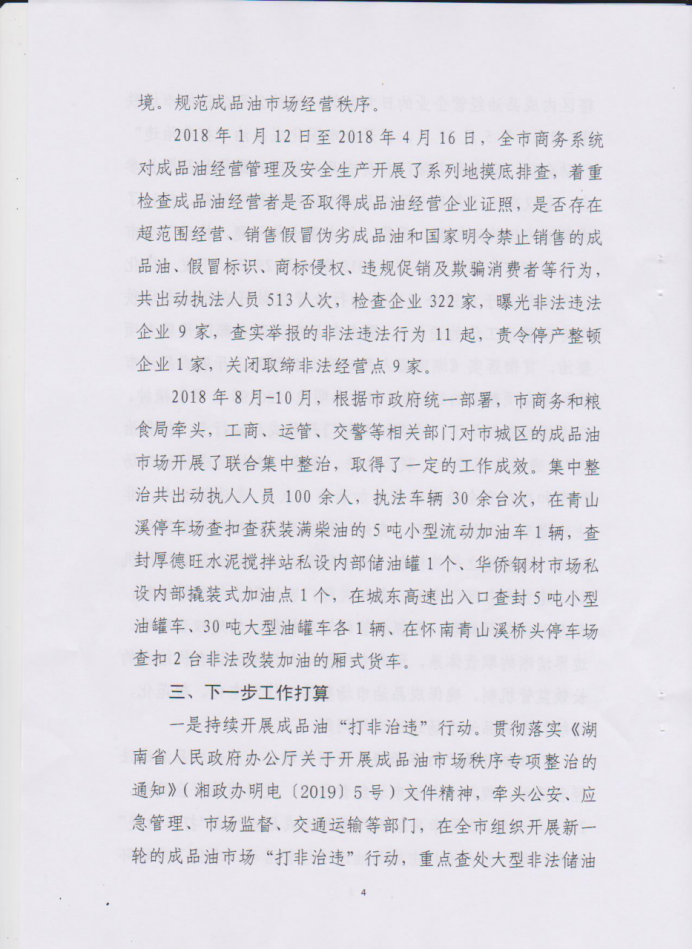 境。规范成品油市场经营秩序。

2018年1月12日至2018年4月16日，全市商务系统对成品油经营管理及安全生产开展了系列地摸底排查，着重检查成品油经营者是否取得成品油经营企业证照，是否存在超范围经营、销售假冒伪劣成品油和国家明令禁止销售的成品油、假冒标识、商标侵权、违规促销及欺骗消费者等行为，共出动执法人员513人次，检查企业322家，曝光非法违法企业9家，查实举报的非法违法行为11起，责令停产整顿企业1家，关闭取缔非法经营点9家。

2018年8月-10月，根据市政府统一部署，市商务和粮食局牵头，工商、运管、交警等相关部门对市城区的成品油市场开展了联合集中整治，取得了一定的工作成效。集中整治共出动执人人员100余人，执法车辆30余台次，在青山溪停车场查扣查获装满柴油的5吨小型流动加油车1辆，查封厚德旺水泥搅拌站私设内部储油罐1个、华侨钢材市场私设内部撬装式加油点1个，在城东高速出入口查封5吨小型油罐车、30吨大型油罐车各1辆、在怀南青山溪桥头停车场查扣2台非法改装加油的厢式货车。

三、下一步工作打算

一是持续开展成品油“打非治违”行动。贯彻落实《湖南省人民政府办公厅关于开展成品油市场秩序专项整治的通知》（湘政办明电〔2019〕5号）文件精神，牵头公安、应急管理、市场监督、交通运输等部门，在全市组织开展新一轮的成品油市场“打非治违”行动，重点查处大型非法储油

4